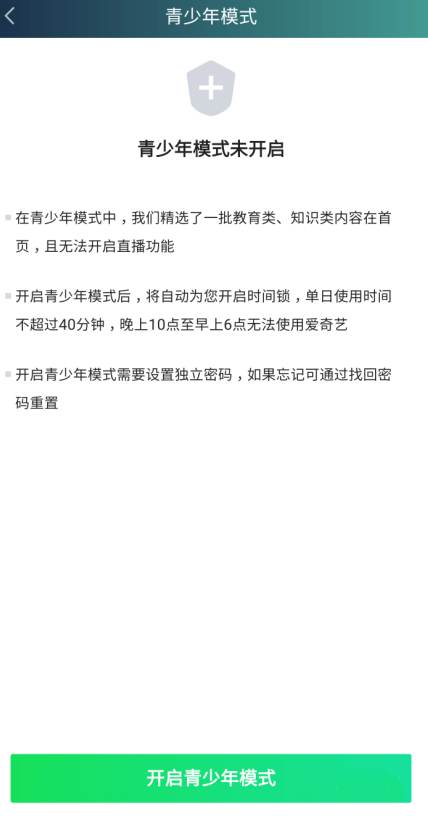 青少年模式

青少年模式未开启

在青少年模式中，我们精选了一批教育类、知识类内容在首页，且无法开启直播功能

开启青少年模式后，将自动为您开启时间锁，单日使用时间不超过40分钟，晚上10点至早上6点无法使用爱奇艺

开启青少年模式需要设置独立密码，如果忘记可通过找回密码重置

开启青少年模式